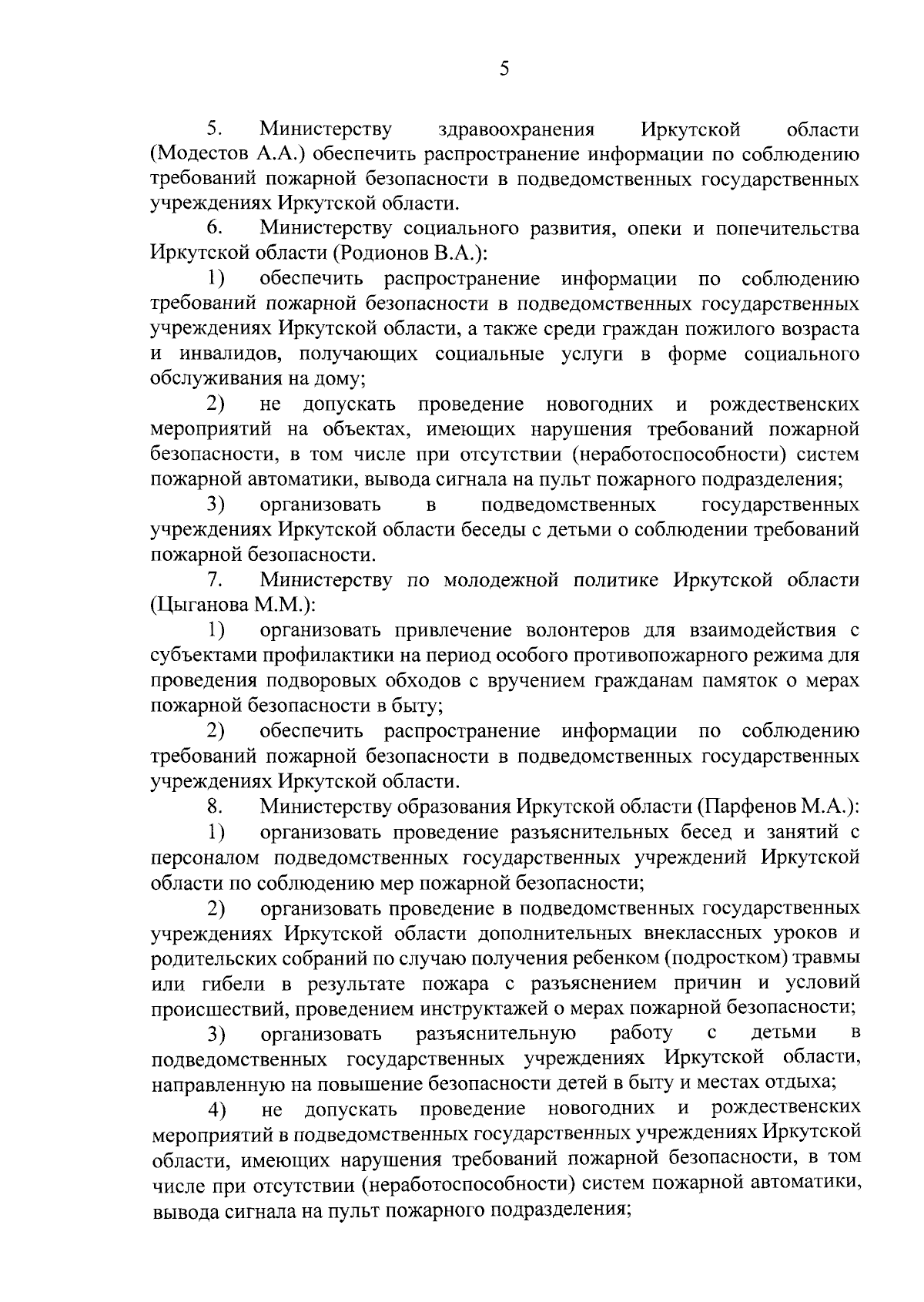 5

5. Министерству здравоохранения Иркутской области (Модестов А.А.) обеспечить распространение информации по соблюдению требований пожарной безопасности в подведомственных государственных учреждениях Иркутской области.

6. Министерству социального развития, опеки и попечительства Иркутской области (Родионов В.А.):

1) обеспечить распространение информации по соблюдению требований пожарной безопасности в подведомственных государственных учреждениях Иркутской области, а также среди граждан пожилого возраста и инвалидов, получающих социальные услуги в форме социального обслуживания на дому;

2) не допускать проведение новогодних и рождественских мероприятий на объектах, имеющих нарушения требований пожарной безопасности, в том числе при отсутствии (неработоспособности) систем пожарной автоматики, вывода сигнала на пульт пожарного подразделения;

3) организовать в подведомственных государственных учреждениях Иркутской области беседы с детьми о соблюдении требований пожарной безопасности.

7. Министерству по молодежной политике Иркутской области (Цыганова М.М.):

1) организовать привлечение волонтеров для взаимодействия с субъектами профилактики на период особого противопожарного режима для проведения подворовых обходов с вручением гражданам памяток о мерах пожарной безопасности в быту;

2) обеспечить распространение информации по соблюдению требований пожарной безопасности в подведомственных государственных учреждениях Иркутской области.

8. Министерству образования Иркутской области (Парфенов М.А.):

1) организовать проведение разъяснительных бесед и занятий с персоналом подведомственных государственных учреждений Иркутской области по соблюдению мер пожарной безопасности;

2) организовать проведение в подведомственных государственных учреждениях Иркутской области дополнительных внеклассных уроков и родительских собраний по случаю получения ребенком (подростком) травмы или гибели в результате пожара с разъяснением причин и условий происшествий, проведением инструктажей о мерах пожарной безопасности;

3) организовать разъяснительную работу с детьми в подведомственных государственных учреждениях Иркутской области, направленную на повышение безопасности детей в быту и местах отдыха;

4) не допускать проведение новогодних и рождественских мероприятий в подведомственных государственных учреждениях Иркутской области, имеющих нарушения требований пожарной безопасности, в том числе при отсутствии (неработоспособности) систем пожарной автоматики, вывода сигнала на пульт пожарного подразделения;